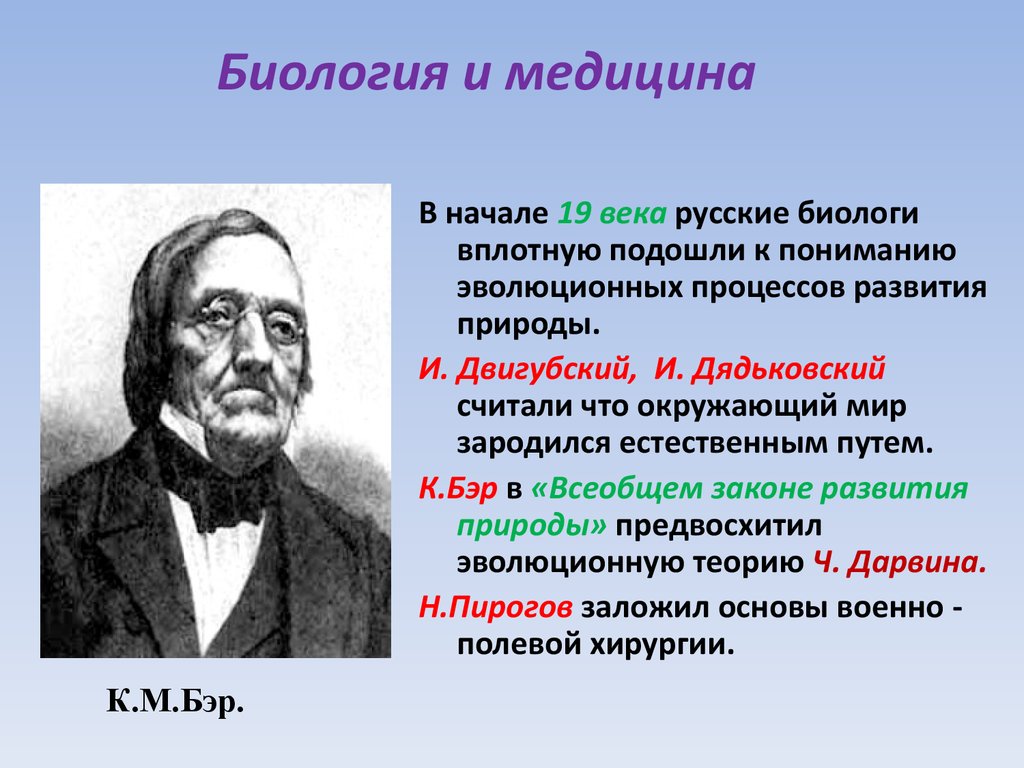 Биология и медицина

В начале 19 века русские биологи вплотную подошли к пониманию эволюционных процессов развития природы.

И. Двигубский, И. Дядьковский считали что окружающий мир зародился естественным путем.

К.Бэр в «Всеобщем законе развития природы» предвосхитил эволюционную теорию Ч. Дарвина.

Н.Пирогов заложил основы военно - полевой хирургии.

К.М.Бэр.